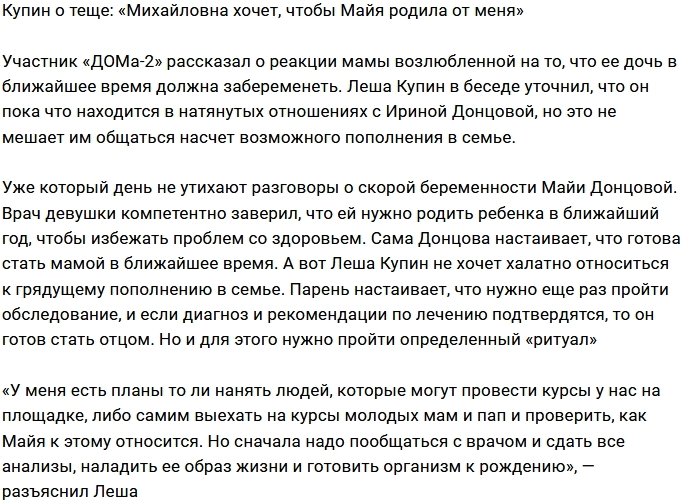 Купин о теще: «Михайловна хочет, чтобы Майя родила от меня»

Участник «ДОМа-2» рассказал о реакции мамы возлюбленной на то, что ее дочь в ближайшее время должна забеременеть. Леша Купин в беседе уточнил, что он пока что находится в натянутых отношениях с Ириной Донцовой, но это не мешает им общаться насчет возможного пополнения в семье.

Уже который день не утихают разговоры о скорой беременности Майи Донцовой. Врач девушки компетентно заверил, что ей нужно родить ребенка в ближайший год, чтобы избежать проблем со здоровьем. Сама Донцова настаивает, что готова стать мамой в ближайшее время. А вот Леша Купин не хочет халатно относиться к грядущему пополнению в семье. Парень настаивает, что нужно еще раз пройти обследование, и если диагноз и рекомендации по лечению подтвердятся, то он готов стать отцом. Но и для этого нужно пройти определенный «ритуал»

«У меня есть планы то ли нанять людей, которые могут провести курсы у нас на площадке, либо самим выехать на курсы молодых мам и пап и проверить, как Майя к этому относится. Но сначала надо пообщаться с врачом и сдать все анализы, наладить ее образ жизни и готовить организм к рождению», — разъяснил Леша